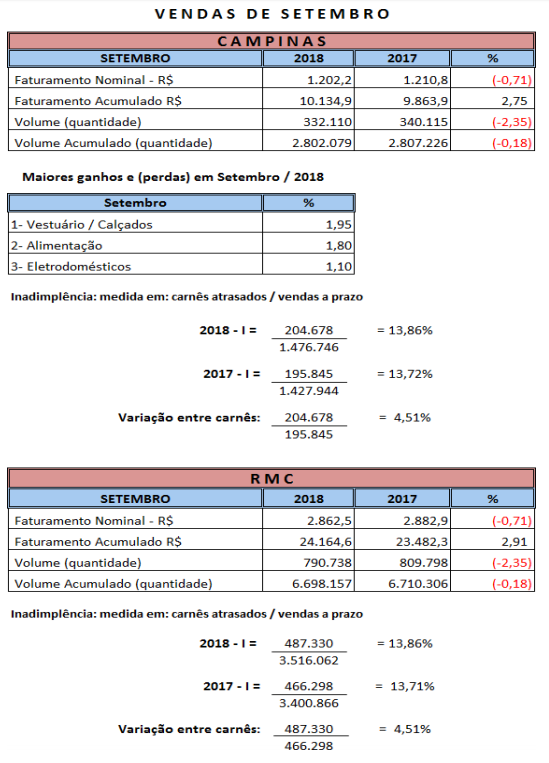 VENDAS DE SETEMBRO

CAMPINAS

| SETEMBRO | 2018 | 2017 | % |
|---|---|---|---|
| Faturamento Nominal - R$ | 1.202,2 | 1.210,8 | (-0,71) |
| Faturamento Acumulado R$ | 10.134,9 | 9.863,9 | 2,75 |
| Volume (quantidade) | 332.110 | 340.115 | (-2,35) |
| Volume Acumulado (quantidade) | 2.802.079 | 2.807.226 | (-0,18) |

Maiores ganhos e (perdas) em Setembro / 2018

| Setembro | % |
|---|---|
| 1- Vestuário / Calçados | 1,95 |
| 2- Alimentação | 1,80 |
| 3- Eletrodomésticos | 1,10 |

Inadimplência: medida em: carnês atrasados / vendas a prazo

2018 - I = $\frac{204.678}{1.476.746}$ = 13,86%

2017 - I = $\frac{195.845}{1.427.944}$ = 13,72%

Variação entre carnês: $\frac{204.678}{195.845}$ = 4,51%

RMC

| SETEMBRO | 2018 | 2017 | % |
|---|---|---|---|
| Faturamento Nominal - R$ | 2.862,5 | 2.882,9 | (-0,71) |
| Faturamento Acumulado R$ | 24.164,6 | 23.482,3 | 2,91 |
| Volume (quantidade) | 790.738 | 809.798 | (-2,35) |
| Volume Acumulado (quantidade) | 6.698.157 | 6.710.306 | (-0,18) |

Inadimplência: medida em: carnês atrasados / vendas a prazo

2018 - I = $\frac{487.330}{3.516.062}$ = 13,86%

2017 - I = $\frac{466.298}{3.400.866}$ = 13,71%

Variação entre carnês: $\frac{487.330}{466.298}$ = 4,51%